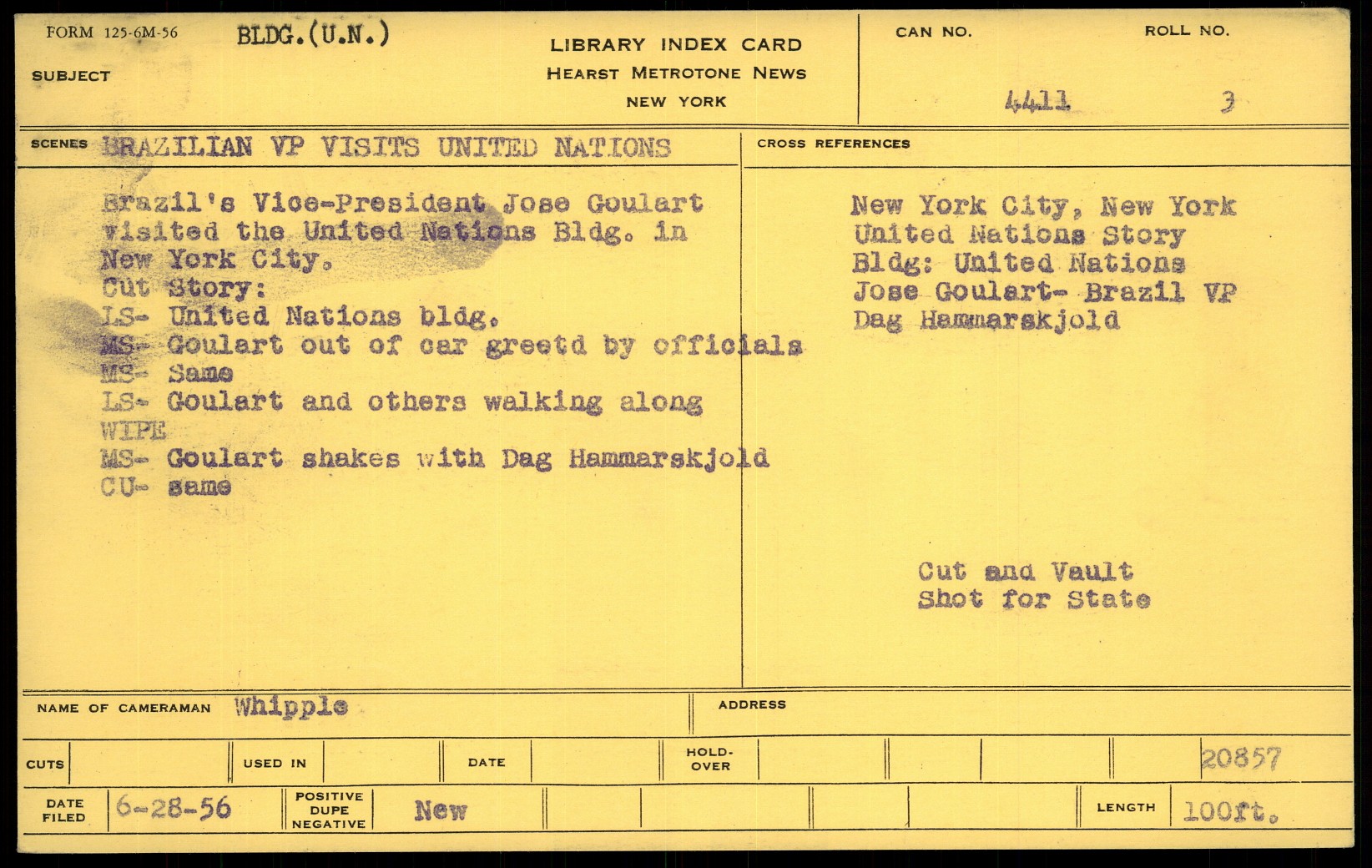 FORM 125-6M-56 BLDG.(U.N.)

SUBJECT

LIBRARY INDEX CARD
HEARST METROTONE NEWS
NEW YORK

CAN NO.
4411

ROLL NO.
3

SCENES BRAZILIAN VP VISITS UNITED NATIONS

Brazil's Vice-President Jose Goulart visited the United Nations Bldg. in New York City.
Cut Story:
LS- United Nations bldg.
MS- Goulart out of car greetd by officials
MS- Same
LS- Goulart and others walking along
WIPE
MS- Goulart shakes with Dag Hammarskjold
CU- same

CROSS REFERENCES

New York City, New York
United Nations Story
Bldg: United Nations
Jose Goulart- Brazil VP
Dag Hammarskjold

Cut and Vault
Shot for State

NAME OF CAMERAMAN Whipple

ADDRESS

CUTS

USED IN

DATE

HOLD-OVER

20857

DATE FILED 6-28-56

POSITIVE DUPE NEGATIVE New

LENGTH 100ft.